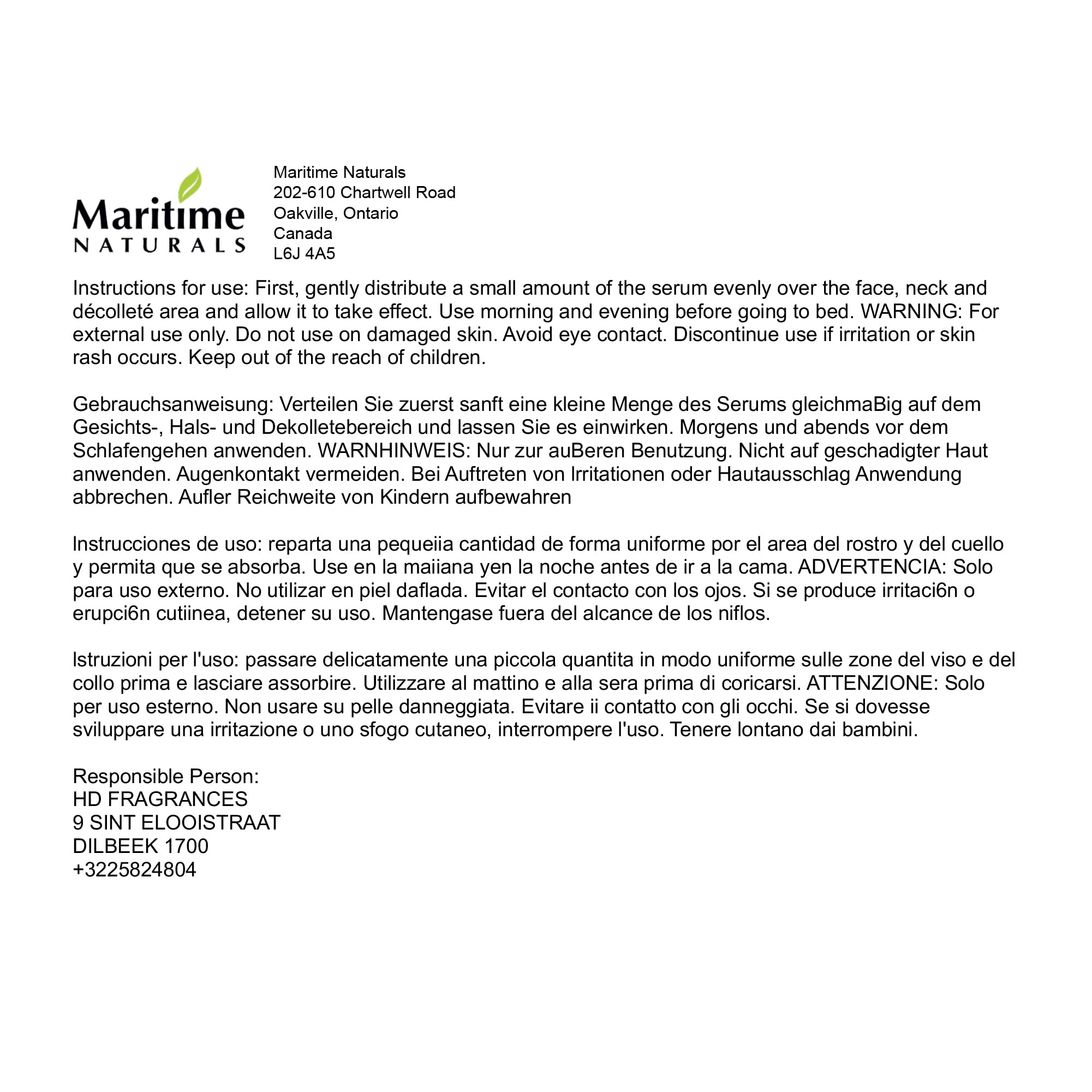 Maritime
NATURALS

Maritime Naturals
202-610 Chartwell Road
Oakville, Ontario
Canada
L6J 4A5

Instructions for use: First, gently distribute a small amount of the serum evenly over the face, neck and décolleté area and allow it to take effect. Use morning and evening before going to bed. WARNING: For external use only. Do not use on damaged skin. Avoid eye contact. Discontinue use if irritation or skin rash occurs. Keep out of the reach of children.

Gebrauchsanweisung: Verteilen Sie zuerst sanft eine kleine Menge des Serums gleichmaBig auf dem Gesichts-, Hals- und Dekolletebereich und lassen Sie es einwirken. Morgens und abends vor dem Schlafengehen anwenden. WARNHINWEIS: Nur zur auBeren Benutzung. Nicht auf geschadigter Haut anwenden. Augenkontakt vermeiden. Bei Auftreten von lrritationen oder Hautausschlag Anwendung abbrechen. Aufler Reichweite von Kindern aufbewahren

lnstrucciones de uso: reparta una pequeiia cantidad de forma uniforme por el area del rostro y del cuello y permita que se absorba. Use en la maiiana yen la noche antes de ir a la cama. ADVERTENCIA: Solo para uso externo. No utilizar en piel daflada. Evitar el contacto con los ojos. Si se produce irritaci6n o erupci6n cutiinea, detener su uso. Mantengase fuera del alcance de los niflos.

lstruzioni per l'uso: passare delicatamente una piccola quantita in modo uniforme sulle zone del viso e del collo prima e lasciare assorbire. Utilizzare al mattino e alla sera prima di coricarsi. ATTENZIONE: Solo per uso esterno. Non usare su pelle danneggiata. Evitare ii contatto con gli occhi. Se si dovesse sviluppare una irritazione o uno sfogo cutaneo, interrompere l'uso. Tenere lontano dai bambini.

Responsible Person:
HD FRAGRANCES
9 SINT ELOOISTRAAT
DILBEEK 1700
+3225824804